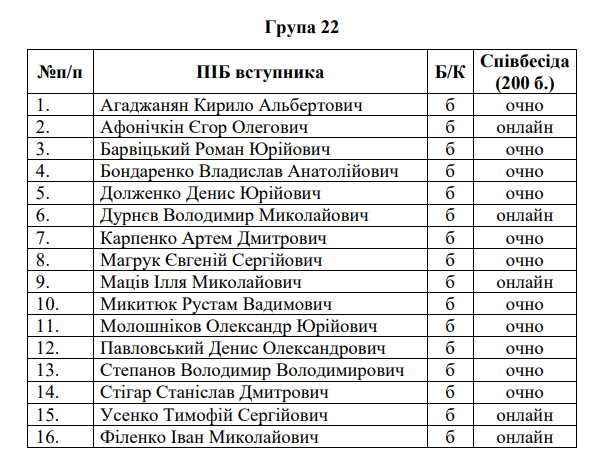 Група 22

| №п/п | ПІБ вступника | Б/К | Співбесіда (200 б.) |
|---|---|---|---|
| 1. | Агаджанян Кирило Альбертович | б | очно |
| 2. | Афонічкін Єгор Олегович | б | онлайн |
| 3. | Барвіцький Роман Юрійович | б | очно |
| 4. | Бондаренко Владислав Анатолійович | б | очно |
| 5. | Долженко Денис Юрійович | б | очно |
| 6. | Дурнєв Володимир Миколайович | б | онлайн |
| 7. | Карпенко Артем Дмитрович | б | очно |
| 8. | Магрук Євгеній Сергійович | б | очно |
| 9. | Маців Ілля Миколайович | б | онлайн |
| 10. | Микитюк Рустам Вадимович | б | очно |
| 11. | Молошніков Олександр Юрійович | б | очно |
| 12. | Павловський Денис Олександрович | б | очно |
| 13. | Степанов Володимир Володимирович | б | очно |
| 14. | Стігар Станіслав Дмитрович | б | очно |
| 15. | Усенко Тимофій Сергійович | б | онлайн |
| 16. | Філенко Іван Миколайович | б | онлайн |